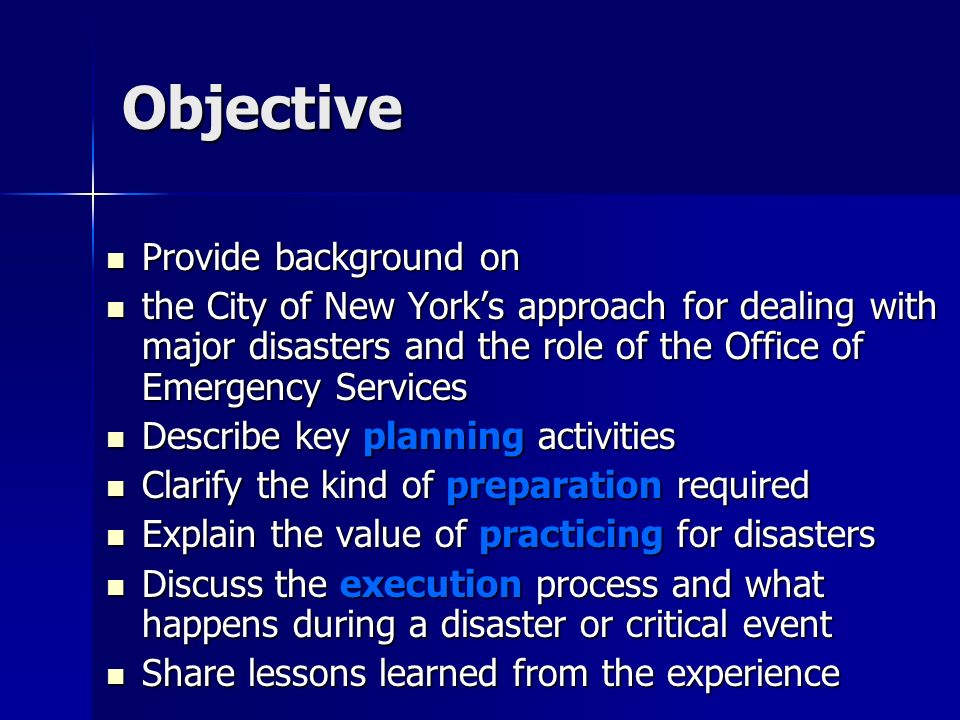 Objective

- Provide background on
- the City of New York’s approach for dealing with major disasters and the role of the Office of Emergency Services
- Describe key planning activities
- Clarify the kind of preparation required
- Explain the value of practicing for disasters
- Discuss the execution process and what happens during a disaster or critical event
- Share lessons learned from the experience